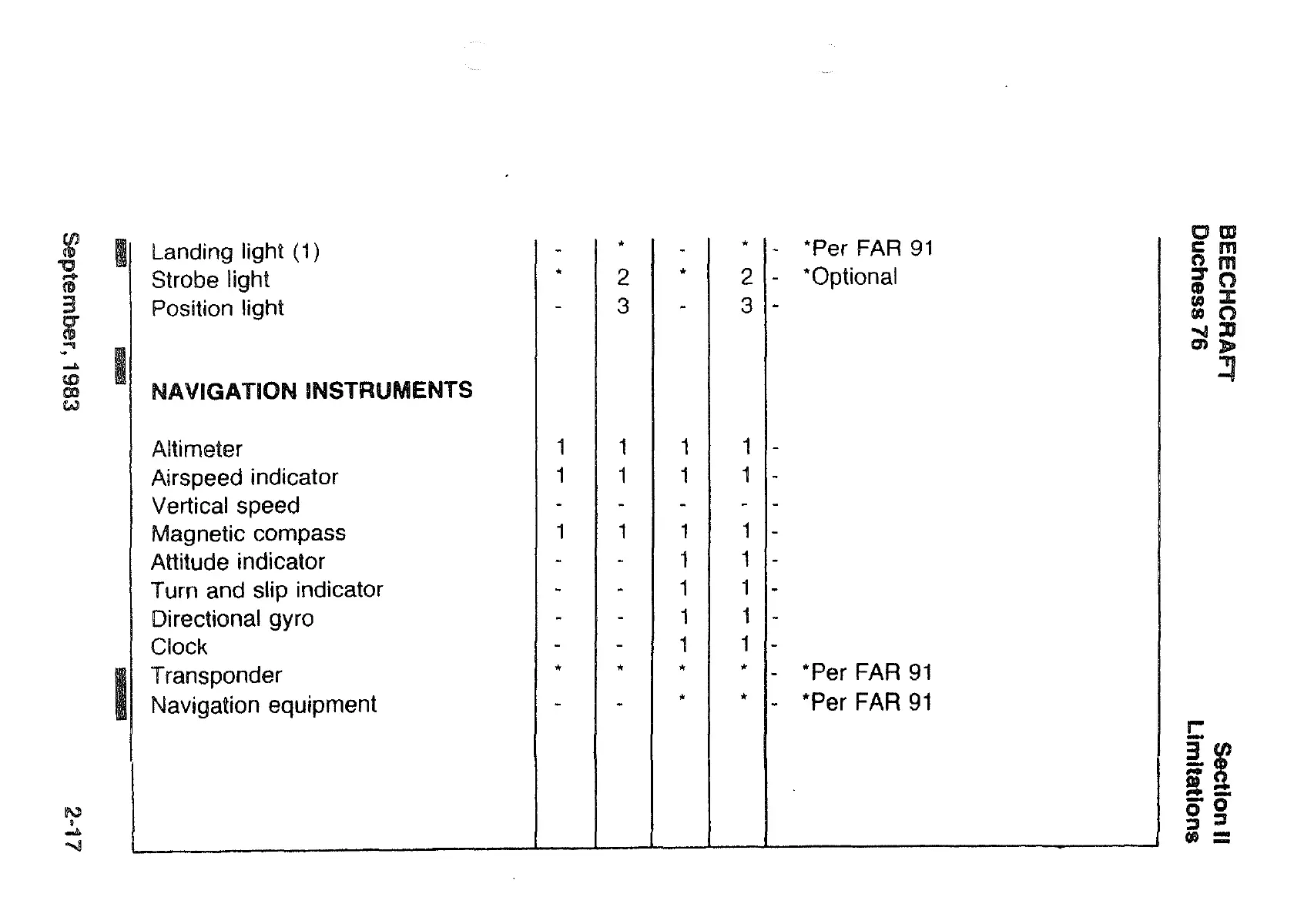 BEECHCRAFT
Duchess 76

Section II
Limitations

| | | | | | |
|---|---|---|---|---|---|
| Landing light (1) | - | * | - | * | - *Per FAR 91 |
| Strobe light | * | 2 | * | 2 | - *Optional |
| Position light | - | 3 | - | 3 | - |
| **NAVIGATION INSTRUMENTS** | | | | | |
| Altimeter | 1 | 1 | 1 | 1 | - |
| Airspeed indicator | 1 | 1 | 1 | 1 | - |
| Vertical speed | - | - | - | - | - |
| Magnetic compass | 1 | 1 | 1 | 1 | - |
| Attitude indicator | - | - | 1 | 1 | - |
| Turn and slip indicator | - | - | 1 | 1 | - |
| Directional gyro | - | - | 1 | 1 | - |
| Clock | - | - | 1 | 1 | - |
| Transponder | * | * | * | * | - *Per FAR 91 |
| Navigation equipment | - | - | * | * | - *Per FAR 91 |

September, 1983

2-17